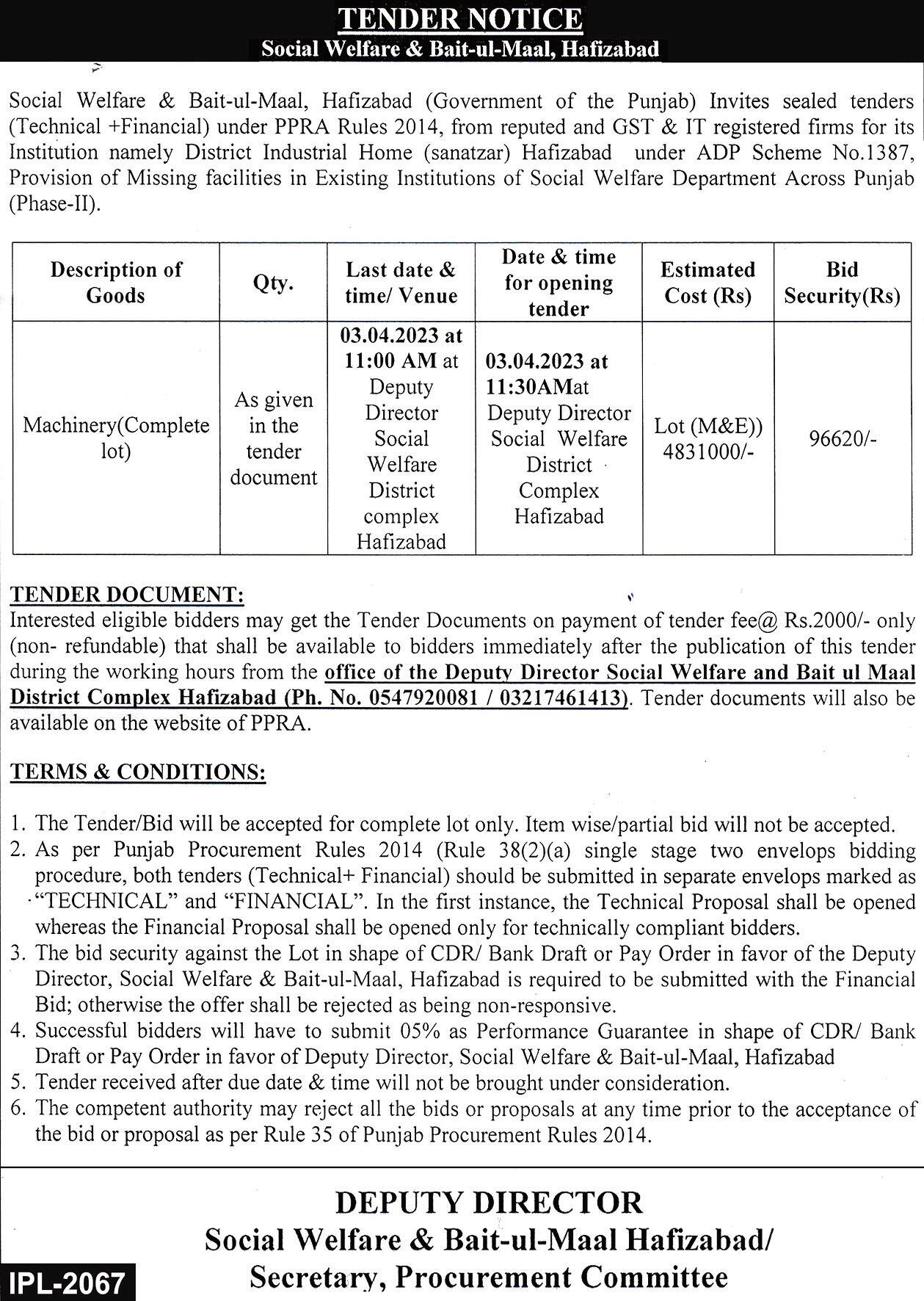 TENDER NOTICE
Social Welfare & Bait-ul-Maal, Hafizabad

Social Welfare & Bait-ul-Maal, Hafizabad (Government of the Punjab) Invites sealed tenders (Technical +Financial) under PPRA Rules 2014, from reputed and GST & IT registered firms for its Institution namely District Industrial Home (sanatzar) Hafizabad under ADP Scheme No.1387, Provision of Missing facilities in Existing Institutions of Social Welfare Department Across Punjab (Phase-II).

| Description of Goods | Qty. | Last date & time/ Venue | Date & time for opening tender | Estimated Cost (Rs) | Bid Security(Rs) |
|---|---|---|---|---|---|
| Machinery(Complete lot) | As given in the tender document | 03.04.2023 at 11:00 AM at Deputy Director Social Welfare District complex Hafizabad | 03.04.2023 at 11:30AMat Deputy Director Social Welfare District Complex Hafizabad | Lot (M&E)) 4831000/- | 96620/- |

TENDER DOCUMENT:
Interested eligible bidders may get the Tender Documents on payment of tender fee@ Rs.2000/- only (non- refundable) that shall be available to bidders immediately after the publication of this tender during the working hours from the office of the Deputy Director Social Welfare and Bait ul Maal District Complex Hafizabad (Ph. No. 0547920081 / 03217461413). Tender documents will also be available on the website of PPRA.

TERMS & CONDITIONS:

1. The Tender/Bid will be accepted for complete lot only. Item wise/partial bid will not be accepted.
2. As per Punjab Procurement Rules 2014 (Rule 38(2)(a) single stage two envelops bidding procedure, both tenders (Technical+ Financial) should be submitted in separate envelops marked as "TECHNICAL" and "FINANCIAL". In the first instance, the Technical Proposal shall be opened whereas the Financial Proposal shall be opened only for technically compliant bidders.
3. The bid security against the Lot in shape of CDR/ Bank Draft or Pay Order in favor of the Deputy Director, Social Welfare & Bait-ul-Maal, Hafizabad is required to be submitted with the Financial Bid; otherwise the offer shall be rejected as being non-responsive.
4. Successful bidders will have to submit 05% as Performance Guarantee in shape of CDR/ Bank Draft or Pay Order in favor of Deputy Director, Social Welfare & Bait-ul-Maal, Hafizabad
5. Tender received after due date & time will not be brought under consideration.
6. The competent authority may reject all the bids or proposals at any time prior to the acceptance of the bid or proposal as per Rule 35 of Punjab Procurement Rules 2014.

DEPUTY DIRECTOR
Social Welfare & Bait-ul-Maal Hafizabad/
Secretary, Procurement Committee

IPL-2067